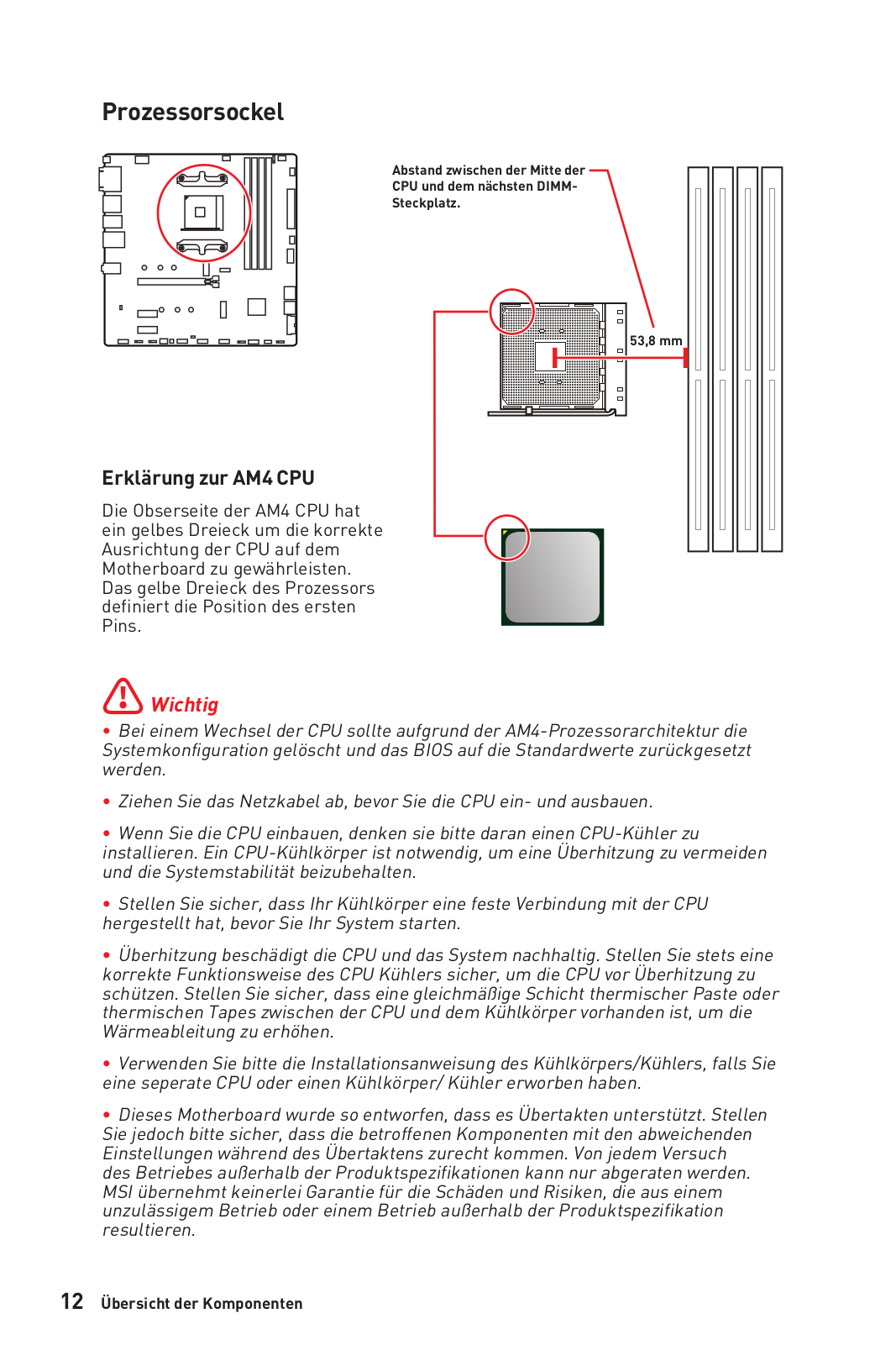 Prozessorsockel

Abstand zwischen der Mitte der CPU und dem nächsten DIMM-Steckplatz.

53,8 mm

Erklärung zur AM4 CPU

Die Obserseite der AM4 CPU hat ein gelbes Dreieck um die korrekte Ausrichtung der CPU auf dem Motherboard zu gewährleisten. Das gelbe Dreieck des Prozessors definiert die Position des ersten Pins.

Wichtig

• Bei einem Wechsel der CPU sollte aufgrund der AM4-Prozessorarchitektur die Systemkonfiguration gelöscht und das BIOS auf die Standardwerte zurückgesetzt werden.

• Ziehen Sie das Netzkabel ab, bevor Sie die CPU ein- und ausbauen.

• Wenn Sie die CPU einbauen, denken sie bitte daran einen CPU-Kühler zu installieren. Ein CPU-Kühlkörper ist notwendig, um eine Überhitzung zu vermeiden und die Systemstabilität beizubehalten.

• Stellen Sie sicher, dass Ihr Kühlkörper eine feste Verbindung mit der CPU hergestellt hat, bevor Sie Ihr System starten.

• Überhitzung beschädigt die CPU und das System nachhaltig. Stellen Sie stets eine korrekte Funktionsweise des CPU Kühlers sicher, um die CPU vor Überhitzung zu schützen. Stellen Sie sicher, dass eine gleichmäßige Schicht thermischer Paste oder thermischen Tapes zwischen der CPU und dem Kühlkörper vorhanden ist, um die Wärmeableitung zu erhöhen.

• Verwenden Sie bitte die Installationsanweisung des Kühlkörpers/Kühlers, falls Sie eine seperate CPU oder einen Kühlkörper/ Kühler erworben haben.

• Dieses Motherboard wurde so entworfen, dass es Übertakten unterstützt. Stellen Sie jedoch bitte sicher, dass die betroffenen Komponenten mit den abweichenden Einstellungen während des Übertaktens zurecht kommen. Von jedem Versuch des Betriebes außerhalb der Produktspezifikationen kann nur abgeraten werden. MSI übernehmt keinerlei Garantie für die Schäden und Risiken, die aus einem unzulässigem Betrieb oder einem Betrieb außerhalb der Produktspezifikation resultieren.

12 Übersicht der Komponenten